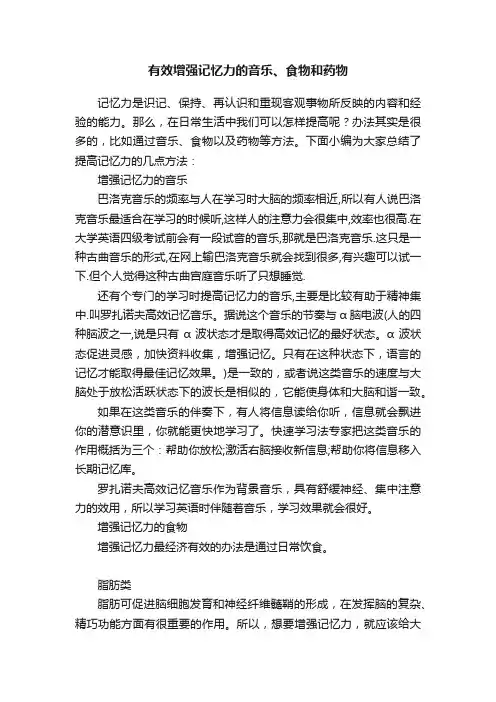 有效增强记忆力的音乐、食物和药物

记忆力是识记、保持、再认识和重现客观事物所反映的内容和经验的能力。那么，在日常生活中我们可以怎样提高呢？办法其实是很多的，比如通过音乐、食物以及药物等方法。下面小编为大家总结了提高记忆力的几点方法：

增强记忆力的音乐

巴洛克音乐的频率与人在学习时大脑的频率相近,所以有人说巴洛克音乐最适合在学习的时候听,这样人的注意力会很集中,效率也很高.在大学英语四级考试前会有一段试音的音乐,那就是巴洛克音乐.这只是一种古曲音乐的形式,在网上输巴洛克音乐就会找到很多,有兴趣可以试一下.但个人觉得这种古曲宫庭音乐听了只想睡觉.

还有个专门的学习时提高记忆力的音乐,主要是比较有助于精神集中.叫罗扎诺夫高效记忆音乐。据说这个音乐的节奏与α脑电波(人的四种脑波之一,说是只有 α 波状态才是取得高效记忆的最好状态。α 波状态促进灵感，加快资料收集，增强记忆。只有在这种状态下，语言的记忆才能取得最佳记忆效果。)是一致的，或者说这类音乐的速度与大脑处于放松活跃状态下的波长是相似的，它能使身体和大脑和谐一致。

如果在这类音乐的伴奏下，有人将信息读给你听，信息就会飘进你的潜意识里，你就能更快地学习了。快速学习法专家把这类音乐的作用概括为三个：帮助你放松;激活右脑接收新信息;帮助你将信息移入长期记忆库。

罗扎诺夫高效记忆音乐作为背景音乐，具有舒缓神经、集中注意力的效用，所以学习英语时伴随着音乐，学习效果就会很好。

增强记忆力的食物

增强记忆力最经济有效的办法是通过日常饮食。

脂肪类

脂肪可促进脑细胞发育和神经纤维髓鞘的形成，在发挥脑的复杂、精巧功能方面有很重要的作用。所以，想要增强记忆力，就应该给大